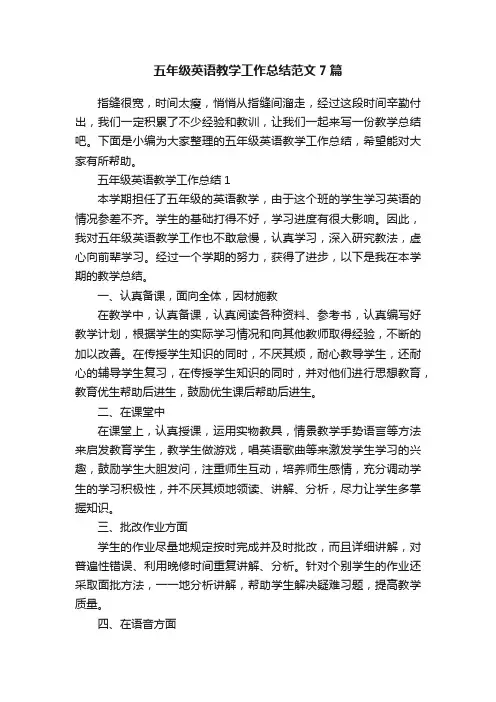 五年级英语教学工作总结范文 7 篇

指缝很宽，时间太瘦，悄悄从指缝间溜走，经过这段时间辛勤付出，我们一定积累了不少经验和教训，让我们一起来写一份教学总结吧。下面是小编为大家整理的五年级英语教学工作总结，希望能对大家有所帮助。

五年级英语教学工作总结 1

本学期担任了五年级的英语教学，由于这个班的学生学习英语的情况参差不齐。学生的基础打得不好，学习进度有很大影响。因此，我对五年级英语教学工作也不敢怠慢，认真学习，深入研究教法，虚心向前辈学习。经过一个学期的努力，获得了进步，以下是我在本学期的教学总结。

一、认真备课，面向全体，因材施教

在教学中，认真备课，认真阅读各种资料、参考书，认真编写好教学计划，根据学生的实际学习情况和向其他教师取得经验，不断的加以改善。在传授学生知识的同时，不厌其烦，耐心教导学生，还耐心的辅导学生复习，在传授学生知识的同时，并对他们进行思想教育，教育优生帮助后进生，鼓励优生课后帮助后进生。

二、在课堂中

在课堂上，认真授课，运用实物教具，情景教学手势语言等方法来启发教育学生，教学生做游戏，唱英语歌曲等来激发学生学习的兴趣，鼓励学生大胆发问，注重师生互动，培养师生感情，充分调动学生的学习积极性，并不厌其烦地领读、讲解、分析，尽力让学生多掌握知识。

三、批改作业方面

学生的作业尽量地规定按时完成并及时批改，而且详细讲解，对普遍性错误、利用晚修时间重复讲解、分析。针对个别学生的作业还采取面批方法，一一地分析讲解，帮助学生解决疑难习题，提高教学质量。

四、在语音方面